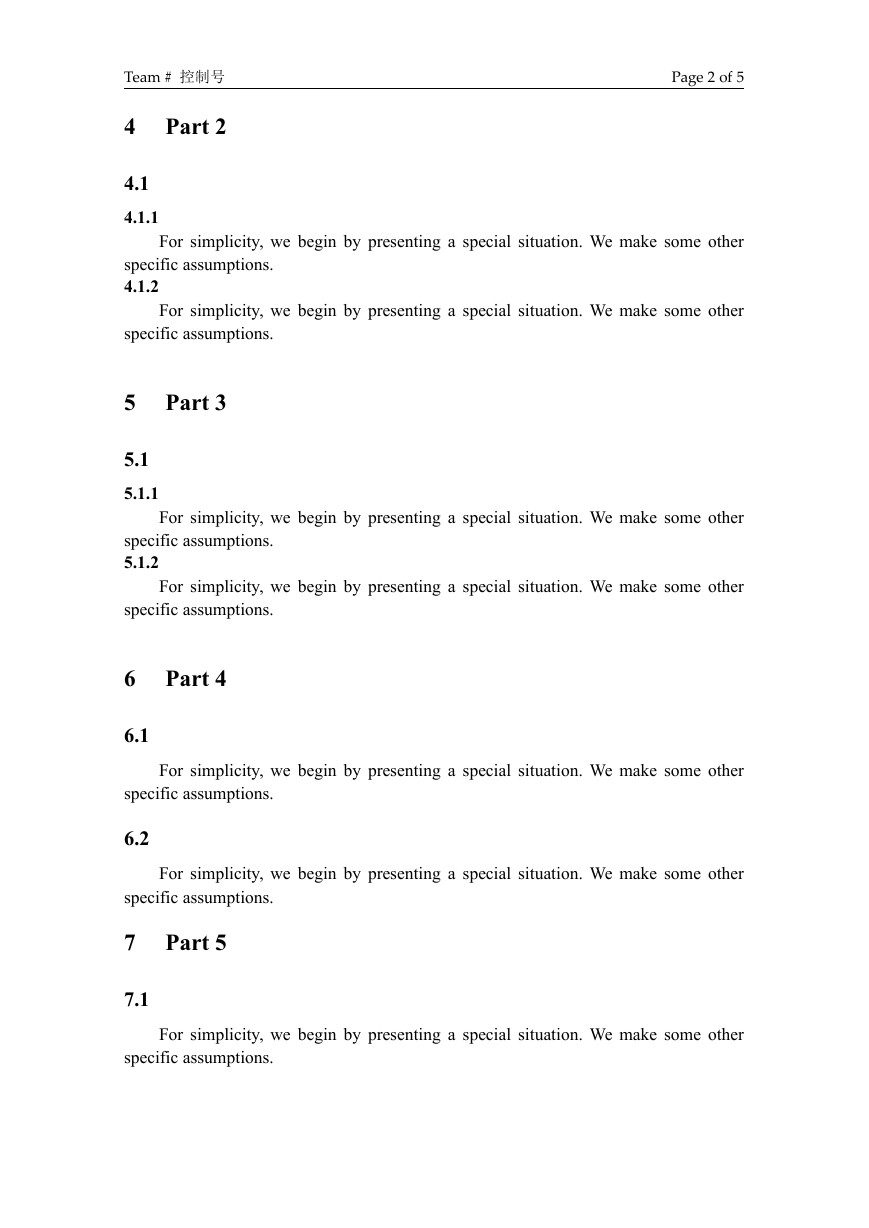 Team # 控制号 Page 2 of 5

4 Part 2

4.1

4.1.1

For simplicity, we begin by presenting a special situation. We make some other specific assumptions.

4.1.2

For simplicity, we begin by presenting a special situation. We make some other specific assumptions.

5 Part 3

5.1

5.1.1

For simplicity, we begin by presenting a special situation. We make some other specific assumptions.

5.1.2

For simplicity, we begin by presenting a special situation. We make some other specific assumptions.

6 Part 4

6.1

For simplicity, we begin by presenting a special situation. We make some other specific assumptions.

6.2

For simplicity, we begin by presenting a special situation. We make some other specific assumptions.

7 Part 5

7.1

For simplicity, we begin by presenting a special situation. We make some other specific assumptions.